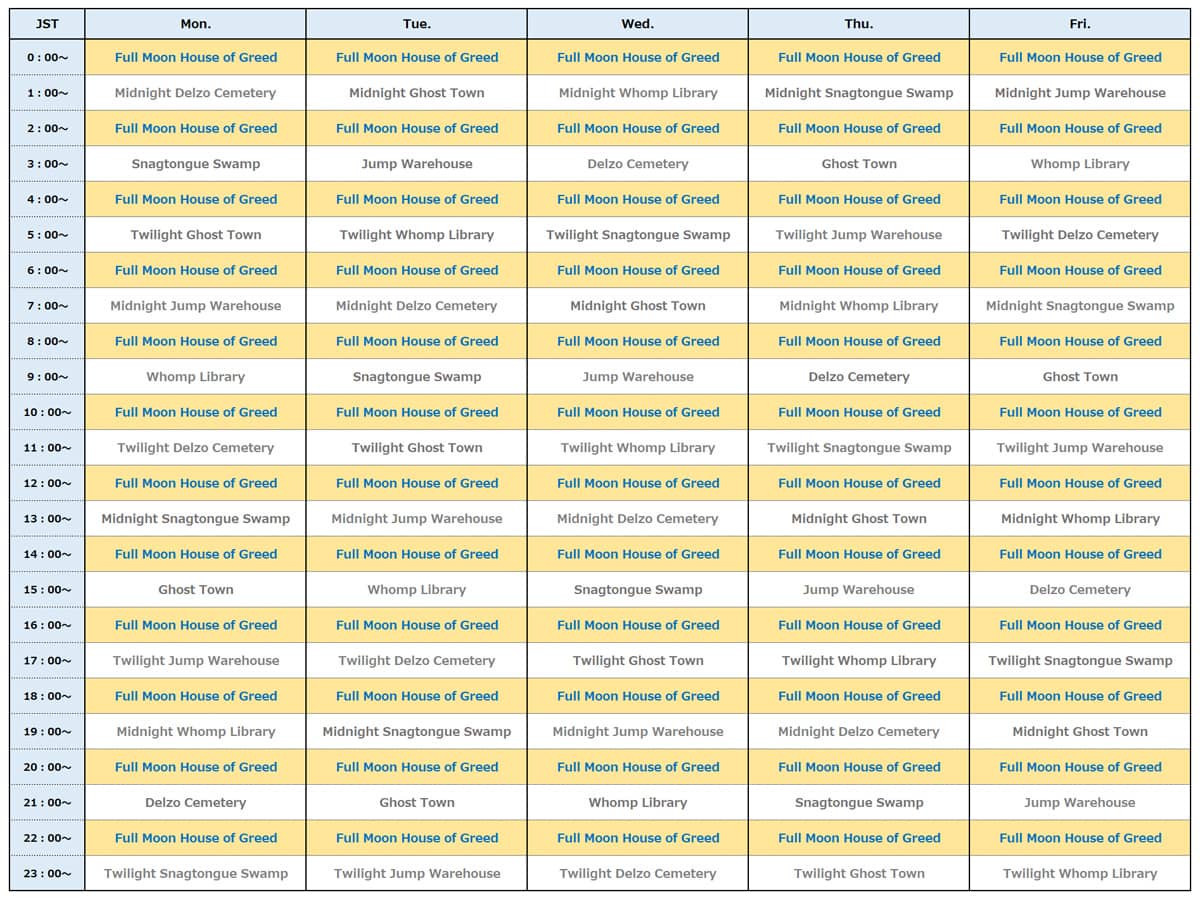 | JST | Mon. | Tue. | Wed. | Thu. | Fri. |
|---|---|---|---|---|---|
| 0 : 00~ | Full Moon House of Greed | Full Moon House of Greed | Full Moon House of Greed | Full Moon House of Greed | Full Moon House of Greed |
| 1 : 00~ | Midnight Delzo Cemetery | Midnight Ghost Town | Midnight Whomp Library | Midnight Snagtongue Swamp | Midnight Jump Warehouse |
| 2 : 00~ | Full Moon House of Greed | Full Moon House of Greed | Full Moon House of Greed | Full Moon House of Greed | Full Moon House of Greed |
| 3 : 00~ | Snagtongue Swamp | Jump Warehouse | Delzo Cemetery | Ghost Town | Whomp Library |
| 4 : 00~ | Full Moon House of Greed | Full Moon House of Greed | Full Moon House of Greed | Full Moon House of Greed | Full Moon House of Greed |
| 5 : 00~ | Twilight Ghost Town | Twilight Whomp Library | Twilight Snagtongue Swamp | Twilight Jump Warehouse | Twilight Delzo Cemetery |
| 6 : 00~ | Full Moon House of Greed | Full Moon House of Greed | Full Moon House of Greed | Full Moon House of Greed | Full Moon House of Greed |
| 7 : 00~ | Midnight Jump Warehouse | Midnight Delzo Cemetery | Midnight Ghost Town | Midnight Whomp Library | Midnight Snagtongue Swamp |
| 8 : 00~ | Full Moon House of Greed | Full Moon House of Greed | Full Moon House of Greed | Full Moon House of Greed | Full Moon House of Greed |
| 9 : 00~ | Whomp Library | Snagtongue Swamp | Jump Warehouse | Delzo Cemetery | Ghost Town |
| 10 : 00~ | Full Moon House of Greed | Full Moon House of Greed | Full Moon House of Greed | Full Moon House of Greed | Full Moon House of Greed |
| 11 : 00~ | Twilight Delzo Cemetery | Twilight Ghost Town | Twilight Whomp Library | Twilight Snagtongue Swamp | Twilight Jump Warehouse |
| 12 : 00~ | Full Moon House of Greed | Full Moon House of Greed | Full Moon House of Greed | Full Moon House of Greed | Full Moon House of Greed |
| 13 : 00~ | Midnight Snagtongue Swamp | Midnight Jump Warehouse | Midnight Delzo Cemetery | Midnight Ghost Town | Midnight Whomp Library |
| 14 : 00~ | Full Moon House of Greed | Full Moon House of Greed | Full Moon House of Greed | Full Moon House of Greed | Full Moon House of Greed |
| 15 : 00~ | Ghost Town | Whomp Library | Snagtongue Swamp | Jump Warehouse | Delzo Cemetery |
| 16 : 00~ | Full Moon House of Greed | Full Moon House of Greed | Full Moon House of Greed | Full Moon House of Greed | Full Moon House of Greed |
| 17 : 00~ | Twilight Jump Warehouse | Twilight Delzo Cemetery | Twilight Ghost Town | Twilight Whomp Library | Twilight Snagtongue Swamp |
| 18 : 00~ | Full Moon House of Greed | Full Moon House of Greed | Full Moon House of Greed | Full Moon House of Greed | Full Moon House of Greed |
| 19 : 00~ | Midnight Whomp Library | Midnight Snagtongue Swamp | Midnight Jump Warehouse | Midnight Delzo Cemetery | Midnight Ghost Town |
| 20 : 00~ | Full Moon House of Greed | Full Moon House of Greed | Full Moon House of Greed | Full Moon House of Greed | Full Moon House of Greed |
| 21 : 00~ | Delzo Cemetery | Ghost Town | Whomp Library | Snagtongue Swamp | Jump Warehouse |
| 22 : 00~ | Full Moon House of Greed | Full Moon House of Greed | Full Moon House of Greed | Full Moon House of Greed | Full Moon House of Greed |
| 23 : 00~ | Twilight Snagtongue Swamp | Twilight Jump Warehouse | Twilight Delzo Cemetery | Twilight Ghost Town | Twilight Whomp Library |